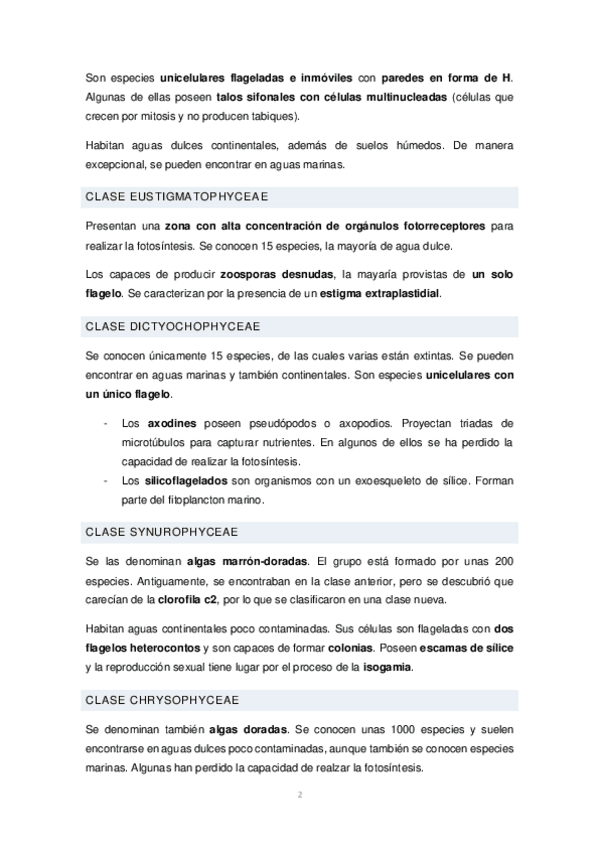 Son especies unicelulares flageladas e inmóviles con paredes en forma de H. Algunas de ellas poseen talos sifonales con células multinucleadas (células que crecen por mitosis y no producen tabiques).

Habitan aguas dulces continentales, además de suelos húmedos. De manera excepcional, se pueden encontrar en aguas marinas.

CLASE EUSTIGMATOPHYCEAE

Presentan una zona con alta concentración de orgánulos fotorreceptores para realizar la fotosíntesis. Se conocen 15 especies, la mayoría de agua dulce.

Los capaces de producir zoosporas desnudas, la mayaría provistas de un solo flagelo. Se caracterizan por la presencia de un estigma extraplastidial.

CLASE DICTYOCHOPHYCEAE

Se conocen únicamente 15 especies, de las cuales varias están extintas. Se pueden encontrar en aguas marinas y también continentales. Son especies unicelulares con un único flagelo.

- Los axodines poseen pseudópodos o axopodios. Proyectan triadas de microtúbulos para capturar nutrientes. En algunos de ellos se ha perdido la capacidad de realizar la fotosíntesis.
- Los silicoflagelados son organismos con un exoesqueleto de sílice. Forman parte del fitoplancton marino.

CLASE SYNUROPHYCEAE

Se las denominan algas marrón-doradas. El grupo está formado por unas 200 especies. Antiguamente, se encontraban en la clase anterior, pero se descubrió que carecían de la clorofila c2, por lo que se clasificaron en una clase nueva.

Habitan aguas continentales poco contaminadas. Sus células son flageladas con dos flagelos heterocontos y son capaces de formar colonias. Poseen escamas de sílice y la reproducción sexual tiene lugar por el proceso de la isogamia.

CLASE CHRYSOPHYCEAE

Se denominan también algas doradas. Se conocen unas 1000 especies y suelen encontrarse en aguas dulces poco contaminadas, aunque también se conocen especies marinas. Algunas han perdido la capacidad de realzar la fotosíntesis.

2